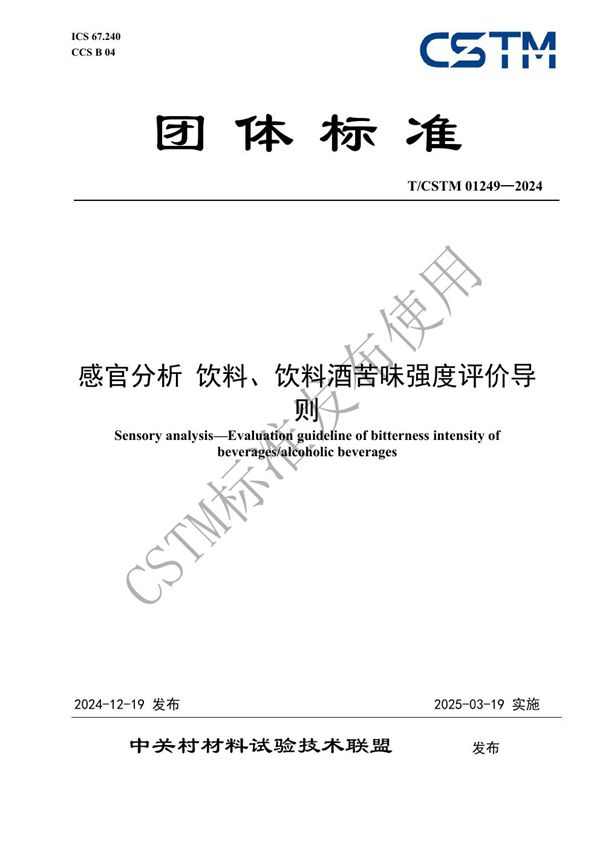 ICS 67.240
CCS B 04

CSTM

团体标准

T/CSTM 01249—2024

感官分析 饮料、饮料酒苦味强度评价导则

Sensory analysis—Evaluation guideline of bitterness intensity of beverages/alcoholic beverages

CSTM标准发布使用

2024-12-19 发布

2025-03-19 实施

中关村材料试验技术联盟 发布